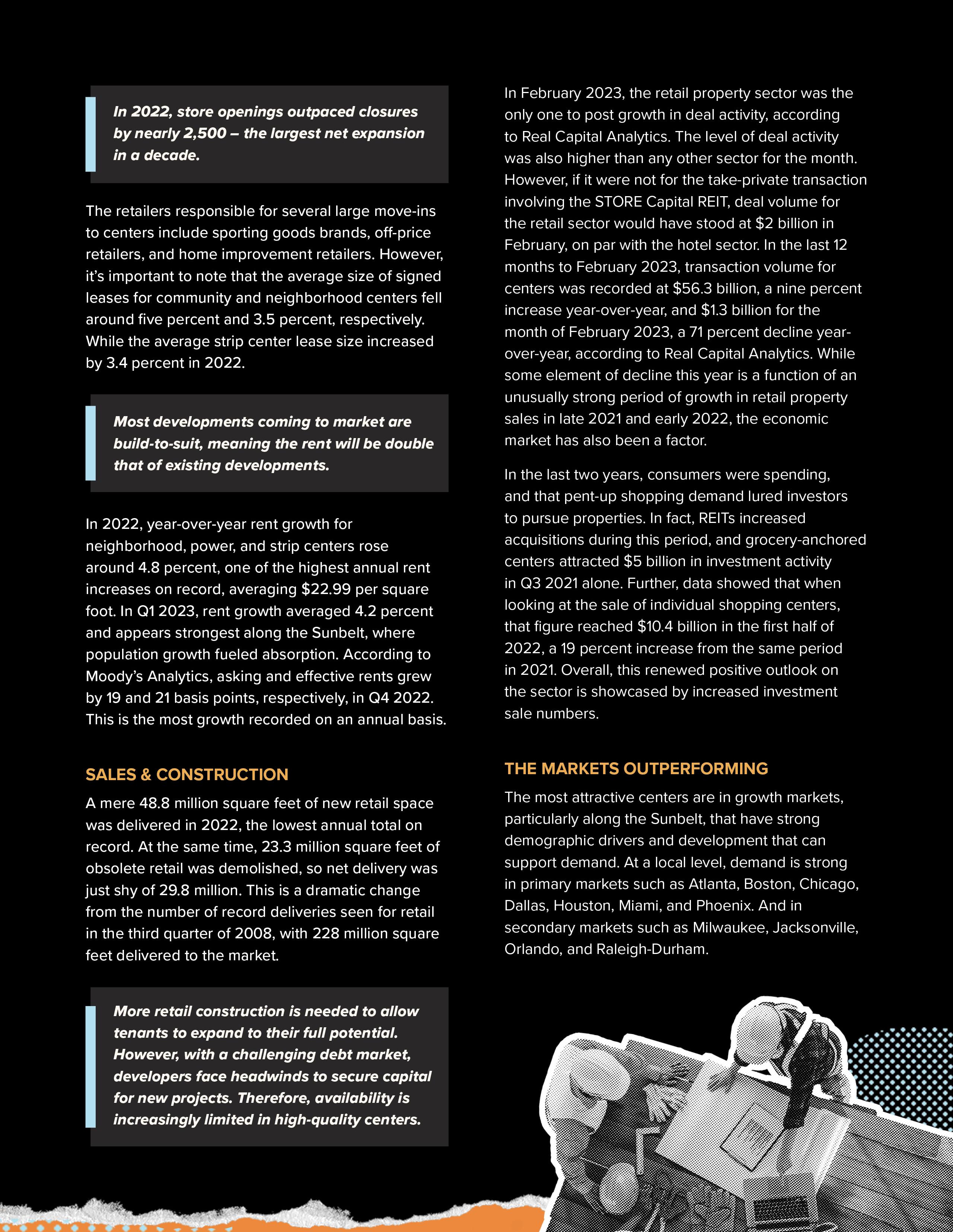 In 2022, store openings outpaced closures by nearly 2,500 – the largest net expansion in a decade.

The retailers responsible for several large move-ins to centers include sporting goods brands, off-price retailers, and home improvement retailers. However, it's important to note that the average size of signed leases for community and neighborhood centers fell around five percent and 3.5 percent, respectively. While the average strip center lease size increased by 3.4 percent in 2022.

Most developments coming to market are build-to-suit, meaning the rent will be double that of existing developments.

In 2022, year-over-year rent growth for neighborhood, power, and strip centers rose around 4.8 percent, one of the highest annual rent increases on record, averaging $22.99 per square foot. In Q1 2023, rent growth averaged 4.2 percent and appears strongest along the Sunbelt, where population growth fueled absorption. According to Moody's Analytics, asking and effective rents grew by 19 and 21 basis points, respectively, in Q4 2022. This is the most growth recorded on an annual basis.

SALES & CONSTRUCTION

A mere 48.8 million square feet of new retail space was delivered in 2022, the lowest annual total on record. At the same time, 23.3 million square feet of obsolete retail was demolished, so net delivery was just shy of 29.8 million. This is a dramatic change from the number of record deliveries seen for retail in the third quarter of 2008, with 228 million square feet delivered to the market.

More retail construction is needed to allow tenants to expand to their full potential. However, with a challenging debt market, developers face headwinds to secure capital for new projects. Therefore, availability is increasingly limited in high-quality centers.

In February 2023, the retail property sector was the only one to post growth in deal activity, according to Real Capital Analytics. The level of deal activity was also higher than any other sector for the month. However, if it were not for the take-private transaction involving the STORE Capital REIT, deal volume for the retail sector would have stood at $2 billion in February, on par with the hotel sector. In the last 12 months to February 2023, transaction volume for centers was recorded at $56.3 billion, a nine percent increase year-over-year, and $1.3 billion for the month of February 2023, a 71 percent decline year-over-year, according to Real Capital Analytics. While some element of decline this year is a function of an unusually strong period of growth in retail property sales in late 2021 and early 2022, the economic market has also been a factor.

In the last two years, consumers were spending, and that pent-up shopping demand lured investors to pursue properties. In fact, REITs increased acquisitions during this period, and grocery-anchored centers attracted $5 billion in investment activity in Q3 2021 alone. Further, data showed that when looking at the sale of individual shopping centers, that figure reached $10.4 billion in the first half of 2022, a 19 percent increase from the same period in 2021. Overall, this renewed positive outlook on the sector is showcased by increased investment sale numbers.

THE MARKETS OUTPERFORMING

The most attractive centers are in growth markets, particularly along the Sunbelt, that have strong demographic drivers and development that can support demand. At a local level, demand is strong in primary markets such as Atlanta, Boston, Chicago, Dallas, Houston, Miami, and Phoenix. And in secondary markets such as Milwaukee, Jacksonville, Orlando, and Raleigh-Durham.